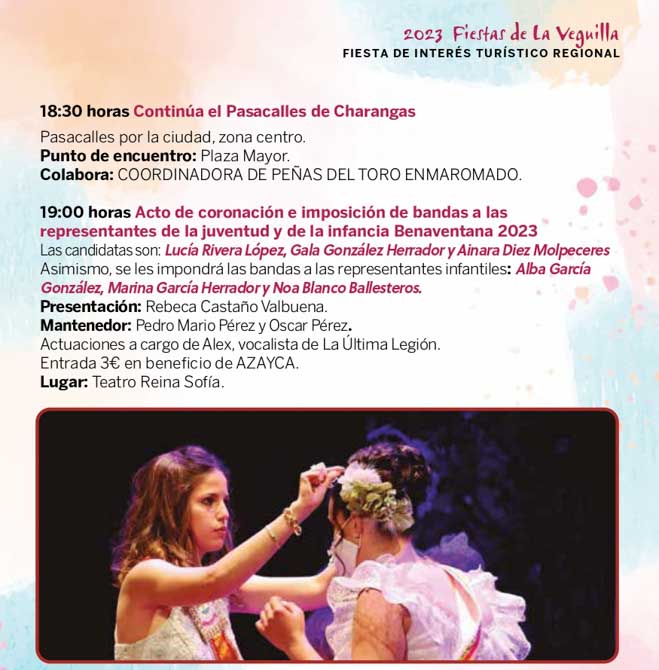 2023 Fiestas de La Veguilla
FIESTA DE INTERÉS TURÍSTICO REGIONAL

18:30 horas Continúa el Pasacalles de Charangas

Pasacalles por la ciudad, zona centro.
Punto de encuentro: Plaza Mayor.
Colabora: COORDINADORA DE PEÑAS DEL TORO ENMAROMADO.

19:00 horas Acto de coronación e imposición de bandas a las representantes de la juventud y de la infancia Benaventana 2023
Las candidatas son: Lucía Rivera López, Gala González Herrador y Ainara Diez Molpeceres
Asimismo, se les impondrá las bandas a las representantes infantiles: Alba García González, Marina García Herrador y Noa Blanco Ballesteros.
Presentación: Rebeca Castaño Valbuena.
Mantenedor: Pedro Mario Pérez y Oscar Pérez.
Actuaciones a cargo de Alex, vocalista de La Última Legión.
Entrada 3€ en beneficio de AZAYCA.
Lugar: Teatro Reina Sofía.